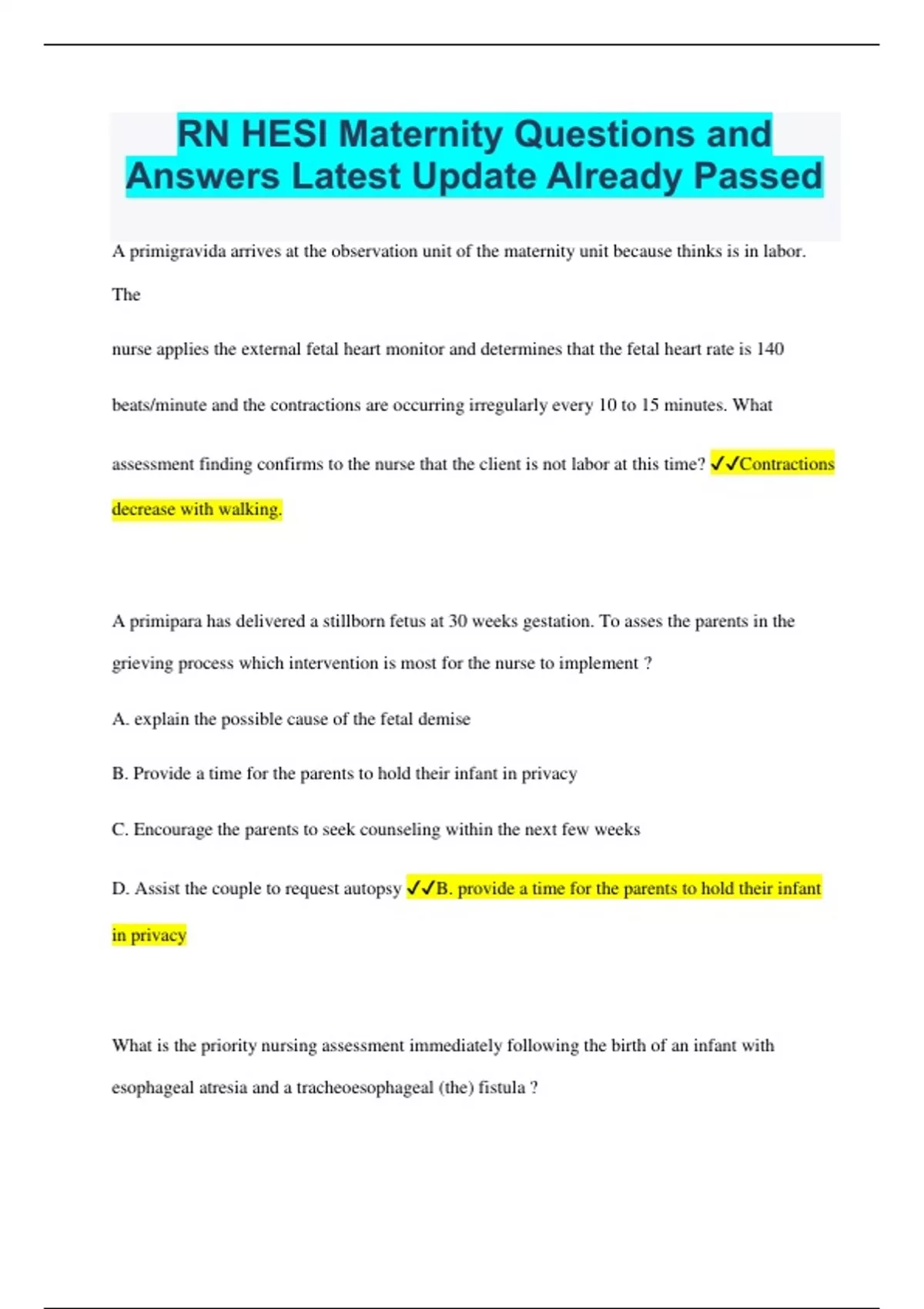 RN HESI Maternity Questions and Answers Latest Update Already Passed

A primigravida arrives at the observation unit of the maternity unit because thinks is in labor. The

nurse applies the external fetal heart monitor and determines that the fetal heart rate is 140

beats/minute and the contractions are occurring irregularly every 10 to 15 minutes. What

assessment finding confirms to the nurse that the client is not labor at this time? ✓✓Contractions decrease with walking.

A primipara has delivered a stillborn fetus at 30 weeks gestation. To asses the parents in the grieving process which intervention is most for the nurse to implement ?

A. explain the possible cause of the fetal demise

B. Provide a time for the parents to hold their infant in privacy

C. Encourage the parents to seek counseling within the next few weeks

D. Assist the couple to request autopsy ✓✓B. provide a time for the parents to hold their infant in privacy

What is the priority nursing assessment immediately following the birth of an infant with esophageal atresia and a tracheoesophageal (the) fistula ?